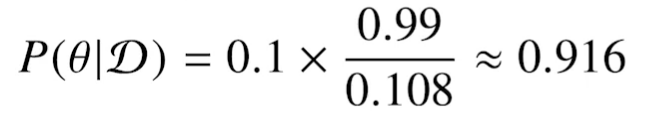 $P(\theta|\mathcal{D}) = 0.1 \times \frac{0.99}{0.108} \approx 0.916$